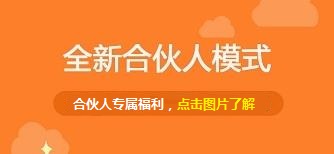 全新合伙人模式

合伙人专属福利，点击图片了解